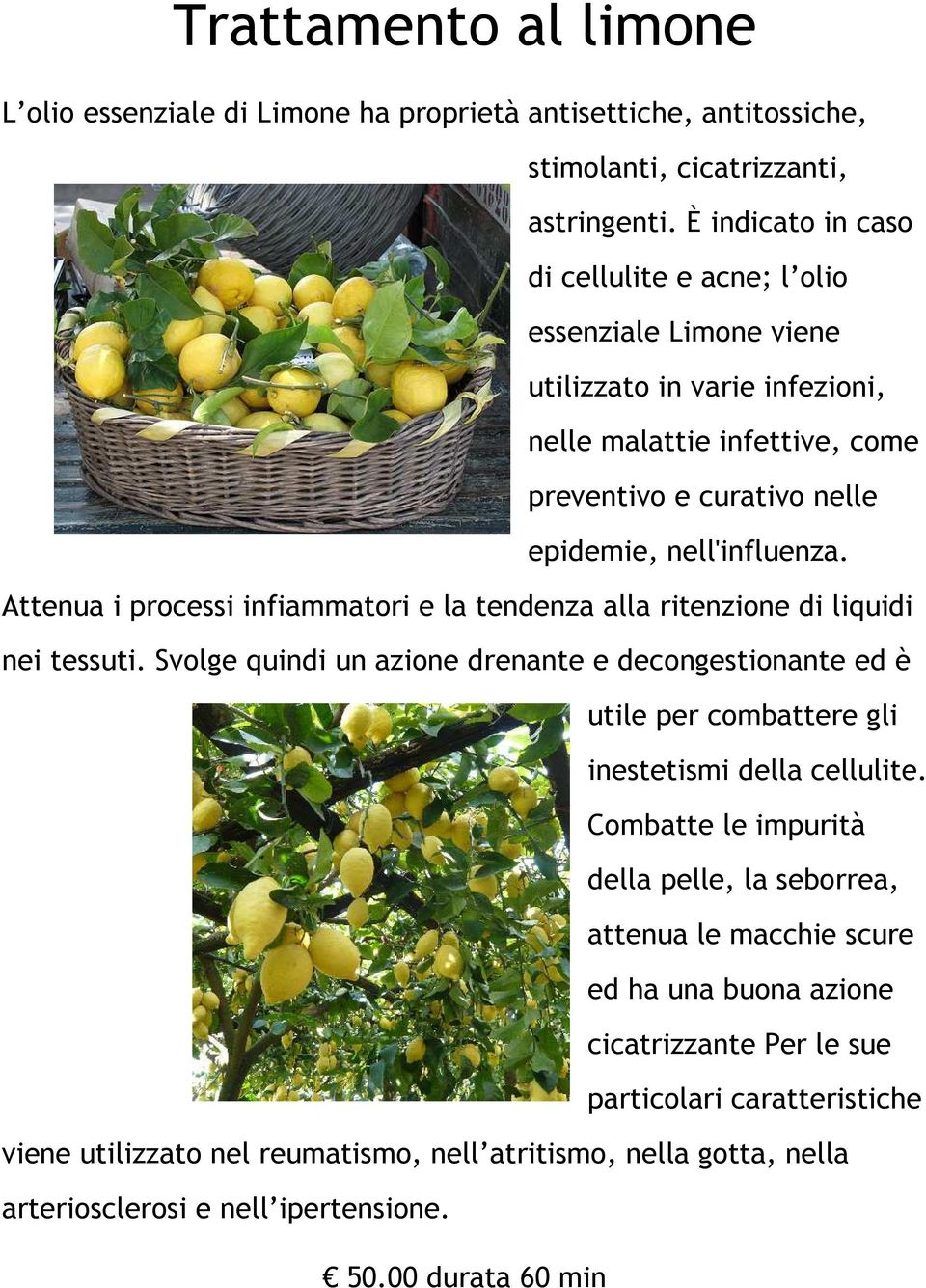 Trattamento al limone

L’olio essenziale di Limone ha proprietà antisettiche, antitossiche, stimolanti, cicatrizzanti, astringenti. È indicato in caso di cellulite e acne; l’olio essenziale Limone viene utilizzato in varie infezioni, nelle malattie infettive, come preventivo e curativo nelle epidemie, nell'influenza. Attenua i processi infiammatori e la tendenza alla ritenzione di liquidi nei tessuti. Svolge quindi un azione drenante e decongestionante ed è utile per combattere gli inestetismi della cellulite. Combatte le impurità della pelle, la seborrea, attenua le macchie scure ed ha una buona azione cicatrizzante Per le sue particolari caratteristiche viene utilizzato nel reumatismo, nell’atritismo, nella gotta, nella arteriosclerosi e nell’ipertensione.

€ 50.00 durata 60 min